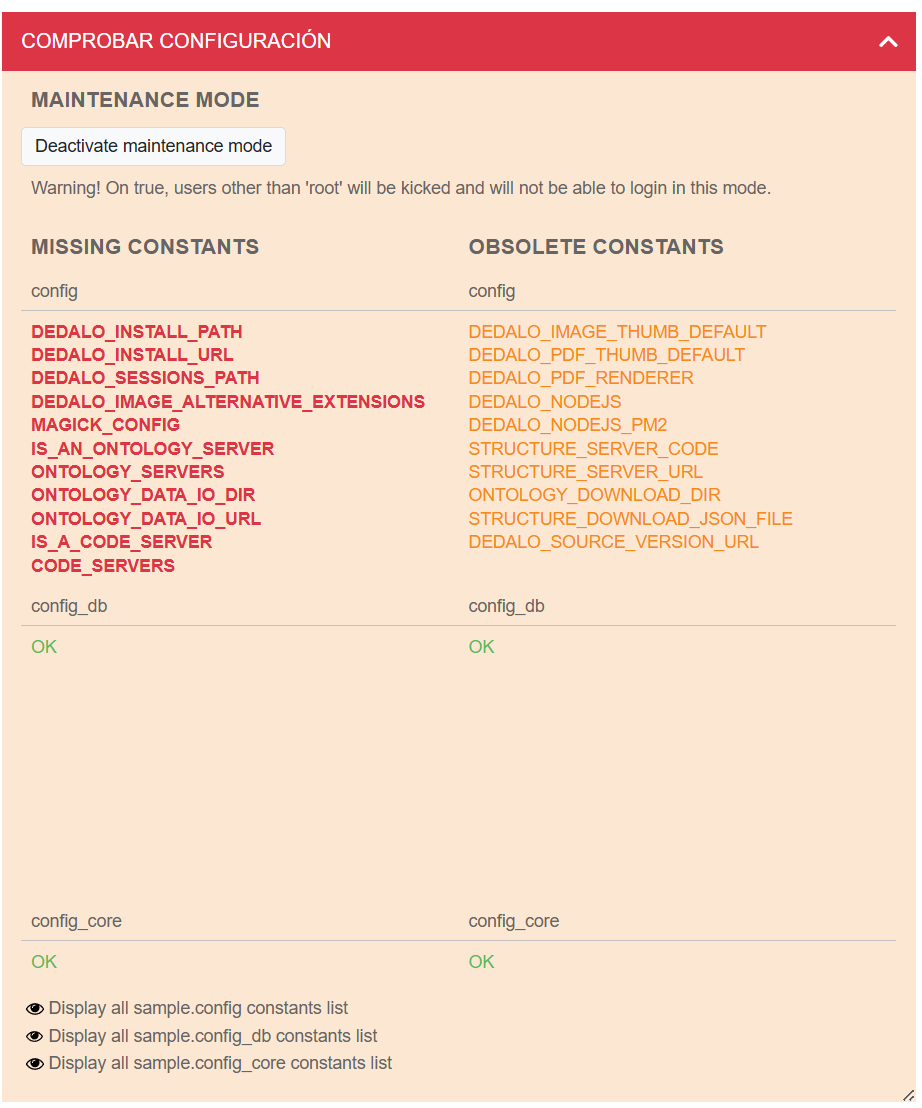 COMPROBAR CONFIGURACIÓN

MAINTENANCE MODE

Deactivate maintenance mode

Warning! On true, users other than 'root' will be kicked and will not be able to login in this mode.

MISSING CONSTANTS

config

DEDALO_INSTALL_PATH
DEDALO_INSTALL_URL
DEDALO_SESSIONS_PATH
DEDALO_IMAGE_ALTERNATIVE_EXTENSIONS
MAGICK_CONFIG
IS_AN_ONTOLOGY_SERVER
ONTOLOGY_SERVERS
ONTOLOGY_DATA_IO_DIR
ONTOLOGY_DATA_IO_URL
IS_A_CODE_SERVER
CODE_SERVERS

config_db

OK

config_core

OK

OBSOLETE CONSTANTS

config

DEDALO_IMAGE_THUMB_DEFAULT
DEDALO_PDF_THUMB_DEFAULT
DEDALO_PDF_RENDERER
DEDALO_NODEJS
DEDALO_NODEJS_PM2
STRUCTURE_SERVER_CODE
STRUCTURE_SERVER_URL
ONTOLOGY_DOWNLOAD_DIR
STRUCTURE_DOWNLOAD_JSON_FILE
DEDALO_SOURCE_VERSION_URL

config_db

OK

config_core

OK

Display all sample.config constants list
Display all sample.config_db constants list
Display all sample.config_core constants list